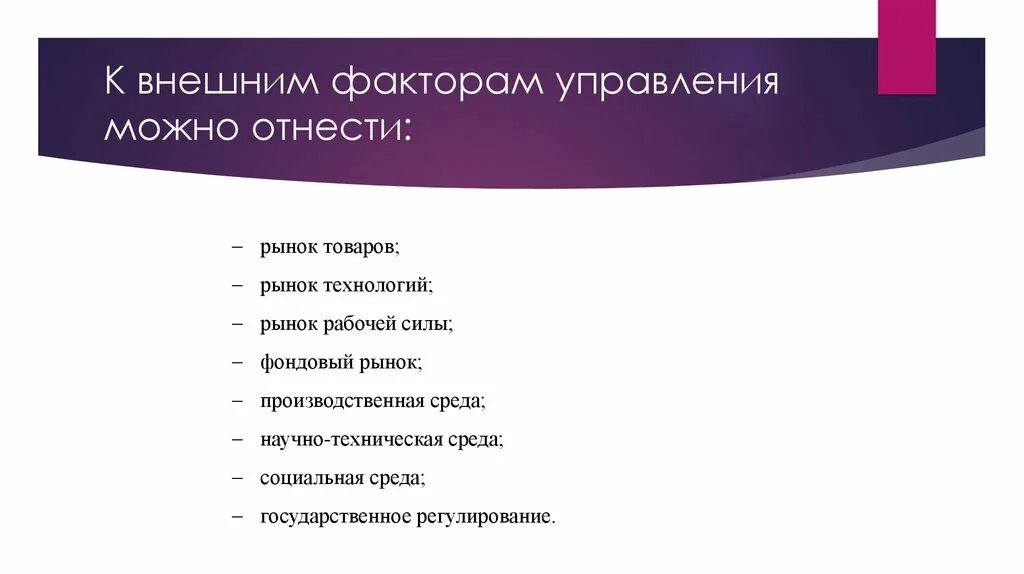 К внешним факторам управления можно отнести:

– рынок товаров;

– рынок технологий;

– рынок рабочей силы;

– фондовый рынок;

– производственная среда;

– научно-техническая среда;

– социальная среда;

– государственное регулирование.